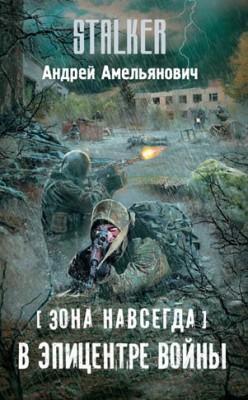 STALKER
Андрей Амельянович

[ ЗОНА НАВСЕГДА ]
В ЭПИЦЕНТРЕ ВОЙНЫ